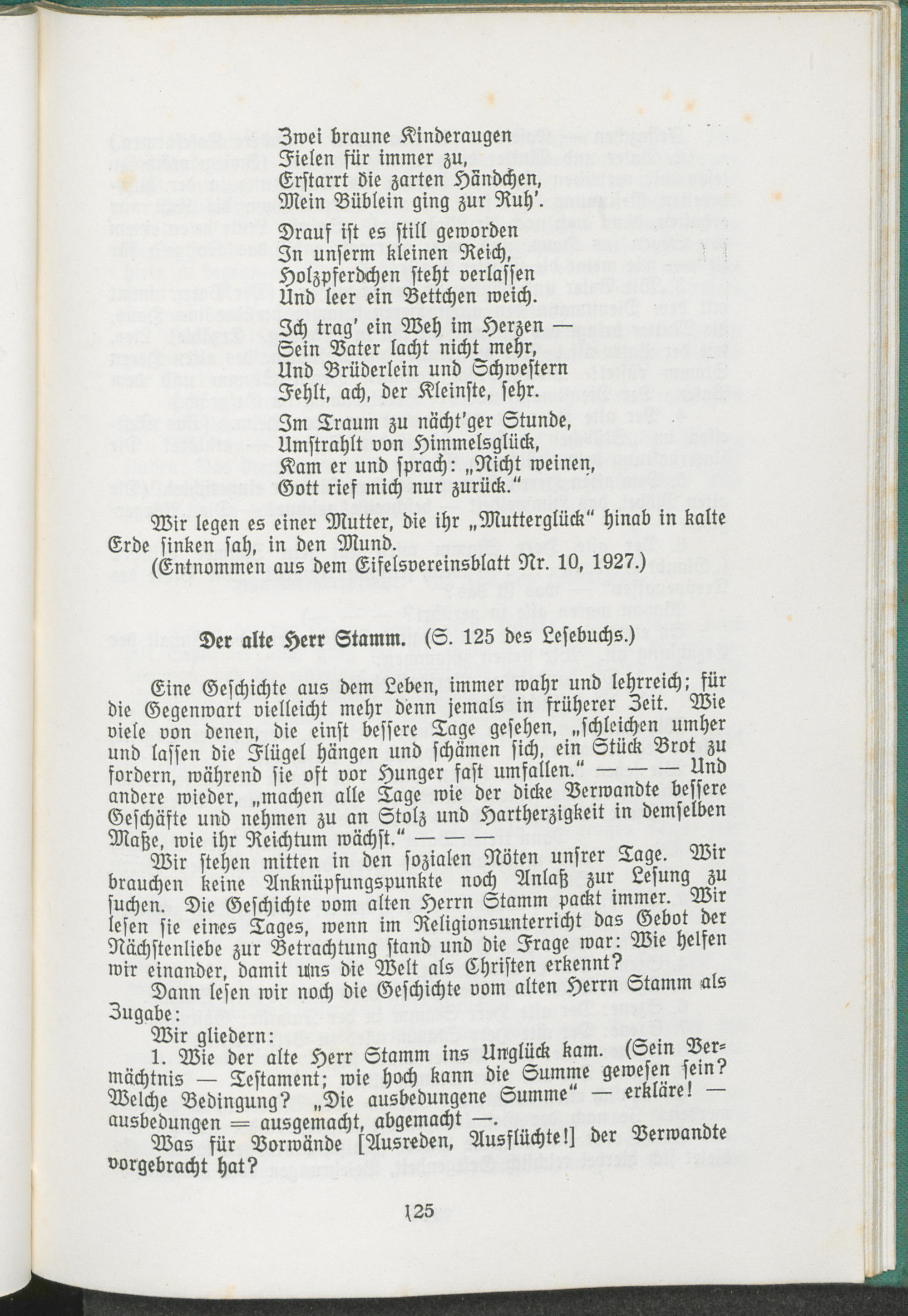 Zwei braune Kinderaugen
Fielen für immer zu,
Erstarrt die zarten Händchen,
Mein Büblein ging zur Ruh'.

Drauf ist es still geworden
In unserm kleinen Reich,
Holzpferdchen steht verlassen
Und leer ein Bettchen weich.

Ich trag' ein Weh im Herzen —
Sein Vater lacht nicht mehr,
Und Brüderlein und Schwestern
Fehlt, ach, der Kleinste, sehr.

Im Traum zu nächt'ger Stunde,
Umstrahlt von Himmelsglück,
Kam er und sprach: „Nicht weinen,
Gott rief mich nur zurück."

Wir legen es einer Mutter, die ihr „Mutterglück" hinab in kalte Erde sinken sah, in den Mund.
(Entnommen aus dem Eifelsvereinsblatt Nr. 10, 1927.)

Der alte Herr Stamm. (S. 125 des Lesebuchs.)

Eine Geschichte aus dem Leben, immer wahr und lehrreich; für die Gegenwart vielleicht mehr denn jemals in früherer Zeit. Wie viele von denen, die einst bessere Tage gesehen, „schleichen umher und lassen die Flügel hängen und schämen sich, ein Stück Brot zu fordern, während sie oft vor Hunger fast umfallen." — — — Und andere wieder, „machen alle Tage wie der dicke Verwandte bessere Geschäfte und nehmen zu an Stolz und Hartherzigkeit in demselben Maße, wie ihr Reichtum wächst." — — —

Wir stehen mitten in den sozialen Nöten unsrer Tage. Wir brauchen keine Anknüpfungspunkte noch Anlaß zur Lesung zu suchen. Die Geschichte vom alten Herrn Stamm packt immer. Wir lesen sie eines Tages, wenn im Religionsunterricht das Gebot der Nächstenliebe zur Betrachtung stand und die Frage war: Wie helfen wir einander, damit uns die Welt als Christen erkennt?

Dann lesen wir noch die Geschichte vom alten Herrn Stamm als Zugabe:

Wir gliedern:

1. Wie der alte Herr Stamm ins Unglück kam. (Sein Vermächtnis — Testament; wie hoch kann die Summe gewesen sein? Welche Bedingung? „Die ausbedungene Summe" — erkläre! — ausbedungen = ausgemacht, abgemacht —.

Was für Vorwände [Ausreden, Ausflüchte!] der Verwandte vorgebracht hat?

125